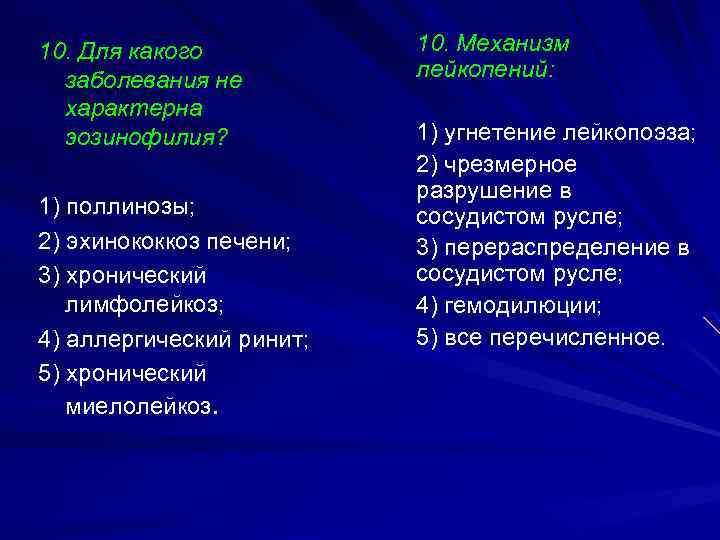 10. Для какого заболевания не характерна эозинофилия?

1) поллинозы;
2) эхинококкоз печени;
3) хронический лимфолейкоз;
4) аллергический ринит;
5) хронический миелолейкоз.

10. Механизм лейкопений:

1) угнетение лейкопоэза;
2) чрезмерное разрушение в сосудистом русле;
3) перераспределение в сосудистом русле;
4) гемодилюции;
5) все перечисленное.